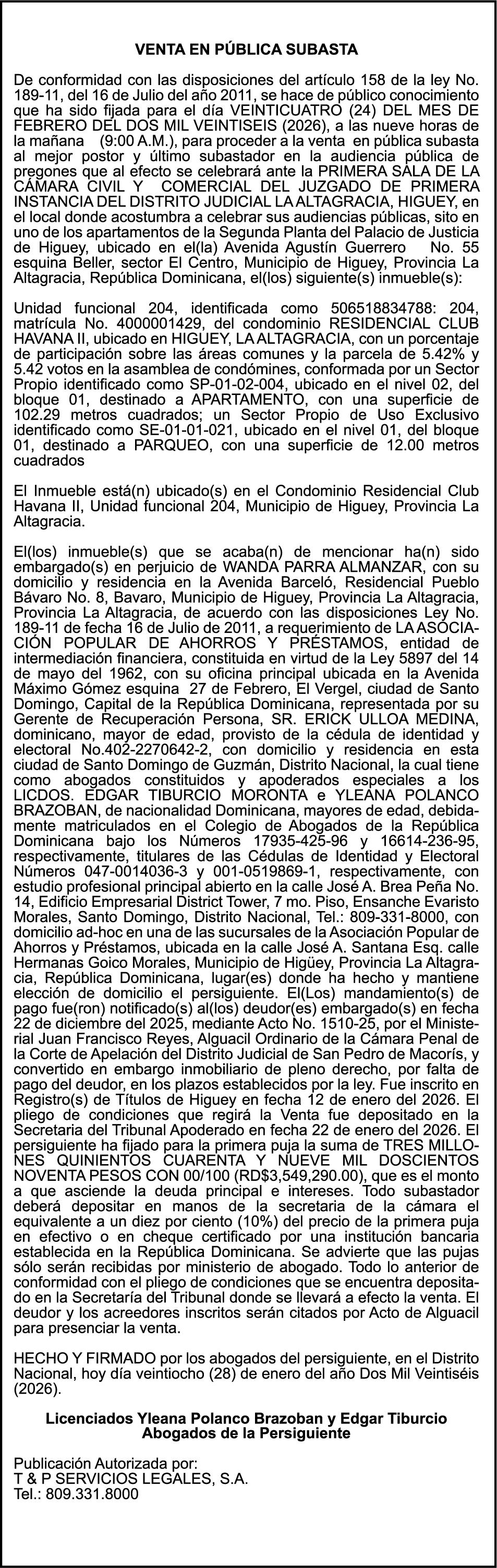 VENTA EN PÚBLICA SUBASTA

De conformidad con las disposiciones del artículo 158 de la ley No. 189-11, del 16 de Julio del año 2011, se hace de público conocimiento que ha sido fijada para el día VEINTICUATRO (24) DEL MES DE FEBRERO DEL DOS MIL VEINTISEIS (2026), a las nueve horas de la mañana (9:00 A.M.), para proceder a la venta en pública subasta al mejor postor y último subastador en la audiencia pública de pregones que al efecto se celebrará ante la PRIMERA SALA DE LA CÁMARA CIVIL Y COMERCIAL DEL JUZGADO DE PRIMERA INSTANCIA DEL DISTRITO JUDICIAL LA ALTAGRACIA, HIGUEY, en el local donde acostumbra a celebrar sus audiencias públicas, sito en uno de los apartamentos de la Segunda Planta del Palacio de Justicia de Higuey, ubicado en el(la) Avenida Agustín Guerrero No. 55 esquina Beller, sector El Centro, Municipio de Higuey, Provincia La Altagracia, República Dominicana, el(los) siguiente(s) inmueble(s):

Unidad funcional 204, identificada como 506518834788: 204, matrícula No. 4000001429, del condominio RESIDENCIAL CLUB HAVANA II, ubicado en HIGUEY, LA ALTAGRACIA, con un porcentaje de participación sobre las áreas comunes y la parcela de 5.42% y 5.42 votos en la asamblea de condómines, conformada por un Sector Propio identificado como SP-01-02-004, ubicado en el nivel 02, del bloque 01, destinado a APARTAMENTO, con una superficie de 102.29 metros cuadrados; un Sector Propio de Uso Exclusivo identificado como SE-01-01-021, ubicado en el nivel 01, del bloque 01, destinado a PARQUEO, con una superficie de 12.00 metros cuadrados

El Inmueble está(n) ubicado(s) en el Condominio Residencial Club Havana II, Unidad funcional 204, Municipio de Higuey, Provincia La Altagracia.

El(los) inmueble(s) que se acaba(n) de mencionar ha(n) sido embargado(s) en perjuicio de WANDA PARRA ALMANZAR, con su domicilio y residencia en la Avenida Barceló, Residencial Pueblo Bávaro No. 8, Bavaro, Municipio de Higuey, Provincia La Altagracia, Provincia La Altagracia, de acuerdo con las disposiciones Ley No. 189-11 de fecha 16 de Julio de 2011, a requerimiento de LA ASOCIACIÓN POPULAR DE AHORROS Y PRÉSTAMOS, entidad de intermediación financiera, constituida en virtud de la Ley 5897 del 14 de mayo del 1962, con su oficina principal ubicada en la Avenida Máximo Gómez esquina 27 de Febrero, El Vergel, ciudad de Santo Domingo, Capital de la República Dominicana, representada por su Gerente de Recuperación Persona, SR. ERICK ULLOA MEDINA, dominicano, mayor de edad, provisto de la cédula de identidad y electoral No.402-2270642-2, con domicilio y residencia en esta ciudad de Santo Domingo de Guzmán, Distrito Nacional, la cual tiene como abogados constituidos y apoderados especiales a los LICDOS. EDGAR TIBURCIO MORONTA e YLEANA POLANCO BRAZOBAN, de nacionalidad Dominicana, mayores de edad, debidamente matriculados en el Colegio de Abogados de la República Dominicana bajo los Números 17935-425-96 y 16614-236-95, respectivamente, titulares de las Cédulas de Identidad y Electoral Números 047-0014036-3 y 001-0519869-1, respectivamente, con estudio profesional principal abierto en la calle José A. Brea Peña No. 14, Edificio Empresarial District Tower, 7 mo. Piso, Ensanche Evaristo Morales, Santo Domingo, Distrito Nacional, Tel.: 809-331-8000, con domicilio ad-hoc en una de las sucursales de la Asociación Popular de Ahorros y Préstamos, ubicada en la calle José A. Santana Esq. calle Hermanas Goico Morales, Municipio de Higüey, Provincia La Altagracia, República Dominicana, lugar(es) donde ha hecho y mantiene elección de domicilio el persiguiente. El(Los) mandamiento(s) de pago fue(ron) notificado(s) al(los) deudor(es) embargado(s) en fecha 22 de diciembre del 2025, mediante Acto No. 1510-25, por el Ministerial Juan Francisco Reyes, Alguacil Ordinario de la Cámara Penal de la Corte de Apelación del Distrito Judicial de San Pedro de Macorís, y convertido en embargo inmobiliario de pleno derecho, por falta de pago del deudor, en los plazos establecidos por la ley. Fue inscrito en Registro(s) de Títulos de Higuey en fecha 12 de enero del 2026. El pliego de condiciones que regirá la Venta fue depositado en la Secretaria del Tribunal Apoderado en fecha 22 de enero del 2026. El persiguiente ha fijado para la primera puja la suma de TRES MILLONES QUINIENTOS CUARENTA Y NUEVE MIL DOSCIENTOS NOVENTA PESOS CON 00/100 (RD$3,549,290.00), que es el monto a que asciende la deuda principal e intereses. Todo subastador deberá depositar en manos de la secretaria de la cámara el equivalente a un diez por ciento (10%) del precio de la primera puja en efectivo o en cheque certificado por una institución bancaria establecida en la República Dominicana. Se advierte que las pujas sólo serán recibidas por ministerio de abogado. Todo lo anterior de conformidad con el pliego de condiciones que se encuentra depositado en la Secretaría del Tribunal donde se llevará a efecto la venta. El deudor y los acreedores inscritos serán citados por Acto de Alguacil para presenciar la venta.

HECHO Y FIRMADO por los abogados del persiguiente, en el Distrito Nacional, hoy día veintiocho (28) de enero del año Dos Mil Veintiséis (2026).

Licenciados Yleana Polanco Brazoban y Edgar Tiburcio
Abogados de la Persiguiente

Publicación Autorizada por:
T & P SERVICIOS LEGALES, S.A.
Tel.: 809.331.8000